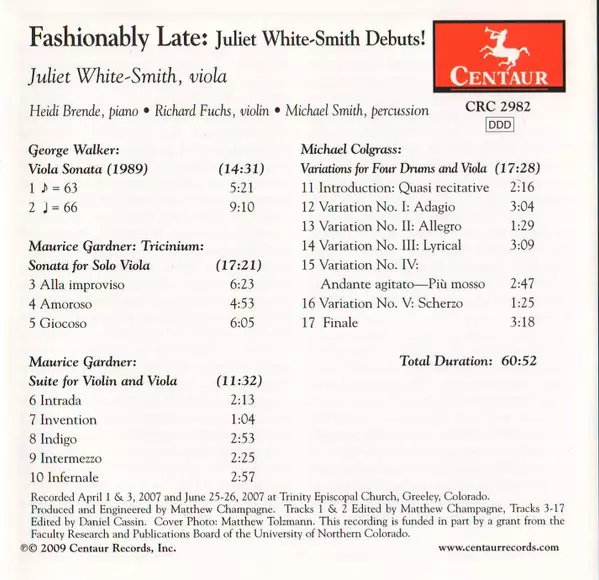 Fashionably Late: Juliet White-Smith Debuts!

Juliet White-Smith, viola

Heidi Brende, piano • Richard Fuchs, violin • Michael Smith, percussion

CENTAUR

CRC 2982

DDD

George Walker:
Viola Sonata (1989) (14:31)
1 ♪ = 63 5:21
2 ♩ = 66 9:10

Maurice Gardner: Tricinium:
Sonata for Solo Viola (17:21)
3 Alla improviso 6:23
4 Amoroso 4:53
5 Giocoso 6:05

Maurice Gardner:
Suite for Violin and Viola (11:32)
6 Intrada 2:13
7 Invention 1:04
8 Indigo 2:53
9 Intermezzo 2:25
10 Infernale 2:57

Michael Colgrass:
Variations for Four Drums and Viola (17:28)
11 Introduction: Quasi recitative 2:16
12 Variation No. I: Adagio 3:04
13 Variation No. II: Allegro 1:29
14 Variation No. III: Lyrical 3:09
15 Variation No. IV:
Andante agitato—Più mosso 2:47
16 Variation No. V: Scherzo 1:25
17 Finale 3:18

Total Duration: 60:52

Recorded April 1 & 3, 2007 and June 25-26, 2007 at Trinity Episcopal Church, Greeley, Colorado. Produced and Engineered by Matthew Champagne. Tracks 1 & 2 Edited by Matthew Champagne, Tracks 3-17 Edited by Daniel Cassin. Cover Photo: Matthew Tolzmann. This recording is funded in part by a grant from the Faculty Research and Publications Board of the University of Northern Colorado.

℗© 2009 Centaur Records, Inc.

www.centaurrecords.com